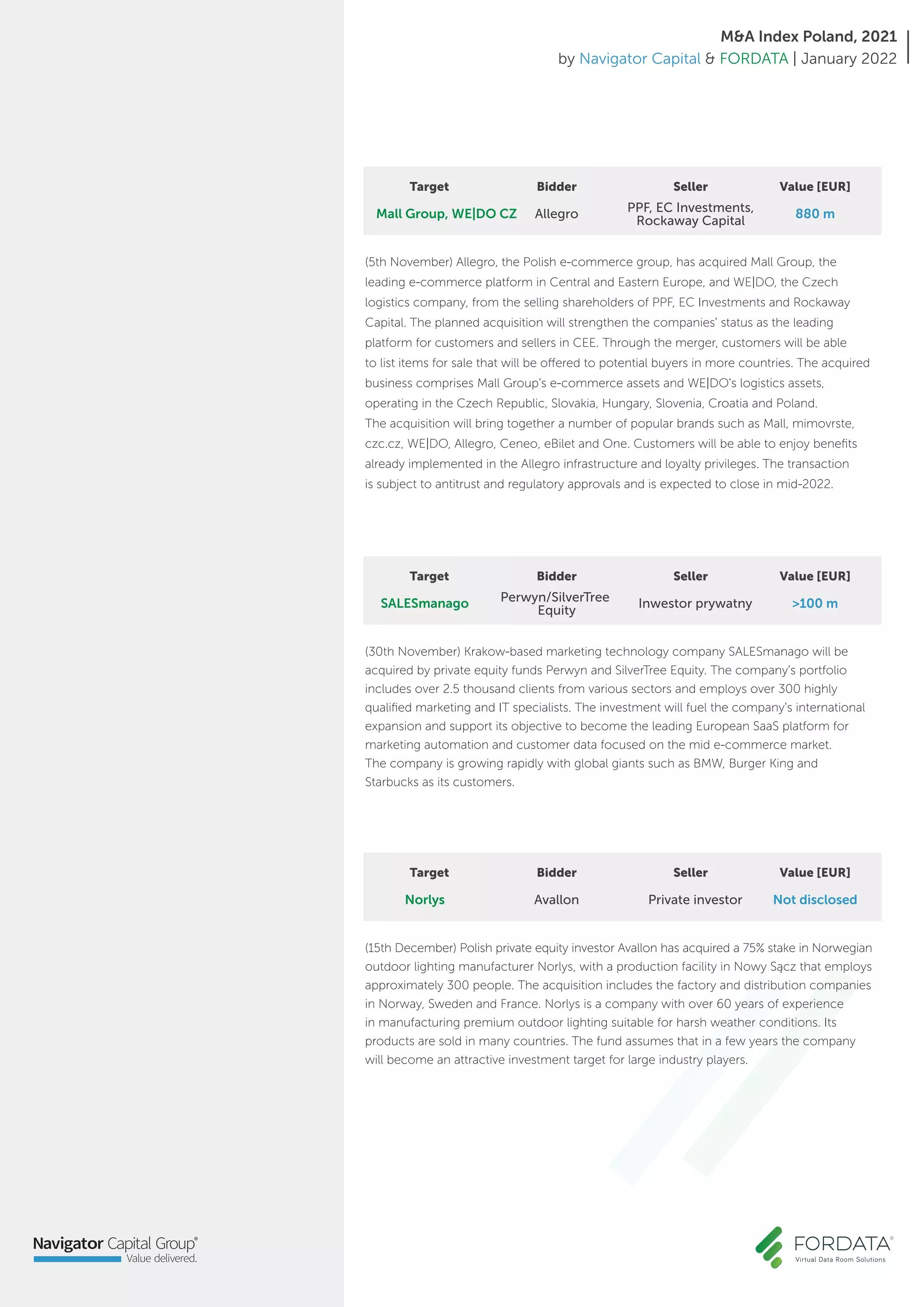 M&A Index Poland, 2021
by Navigator Capital & FORDATA | January 2022

| Target | Bidder | Seller | Value [EUR] |
|---|---|---|---|
| Mall Group, WE\|DO CZ | Allegro | PPF, EC Investments, Rockaway Capital | 880 m |

(5th November) Allegro, the Polish e-commerce group, has acquired Mall Group, the leading e-commerce platform in Central and Eastern Europe, and WE|DO, the Czech logistics company, from the selling shareholders of PPF, EC Investments and Rockaway Capital. The planned acquisition will strengthen the companies' status as the leading platform for customers and sellers in CEE. Through the merger, customers will be able to list items for sale that will be offered to potential buyers in more countries. The acquired business comprises Mall Group's e-commerce assets and WE|DO's logistics assets, operating in the Czech Republic, Slovakia, Hungary, Slovenia, Croatia and Poland. The acquisition will bring together a number of popular brands such as Mall, mimovrste, czc.cz, WE|DO, Allegro, Ceneo, eBilet and One. Customers will be able to enjoy benefits already implemented in the Allegro infrastructure and loyalty privileges. The transaction is subject to antitrust and regulatory approvals and is expected to close in mid-2022.

| Target | Bidder | Seller | Value [EUR] |
|---|---|---|---|
| SALESmanago | Perwyn/SilverTree Equity | Inwestor prywatny | >100 m |

(30th November) Krakow-based marketing technology company SALESmanago will be acquired by private equity funds Perwyn and SilverTree Equity. The company's portfolio includes over 2.5 thousand clients from various sectors and employs over 300 highly qualified marketing and IT specialists. The investment will fuel the company's international expansion and support its objective to become the leading European SaaS platform for marketing automation and customer data focused on the mid e-commerce market. The company is growing rapidly with global giants such as BMW, Burger King and Starbucks as its customers.

| Target | Bidder | Seller | Value [EUR] |
|---|---|---|---|
| Norlys | Avallon | Private investor | Not disclosed |

(15th December) Polish private equity investor Avallon has acquired a 75% stake in Norwegian outdoor lighting manufacturer Norlys, with a production facility in Nowy Sącz that employs approximately 300 people. The acquisition includes the factory and distribution companies in Norway, Sweden and France. Norlys is a company with over 60 years of experience in manufacturing premium outdoor lighting suitable for harsh weather conditions. Its products are sold in many countries. The fund assumes that in a few years the company will become an attractive investment target for large industry players.

Navigator Capital Group®
Value delivered.

FORDATA®
Virtual Data Room Solutions